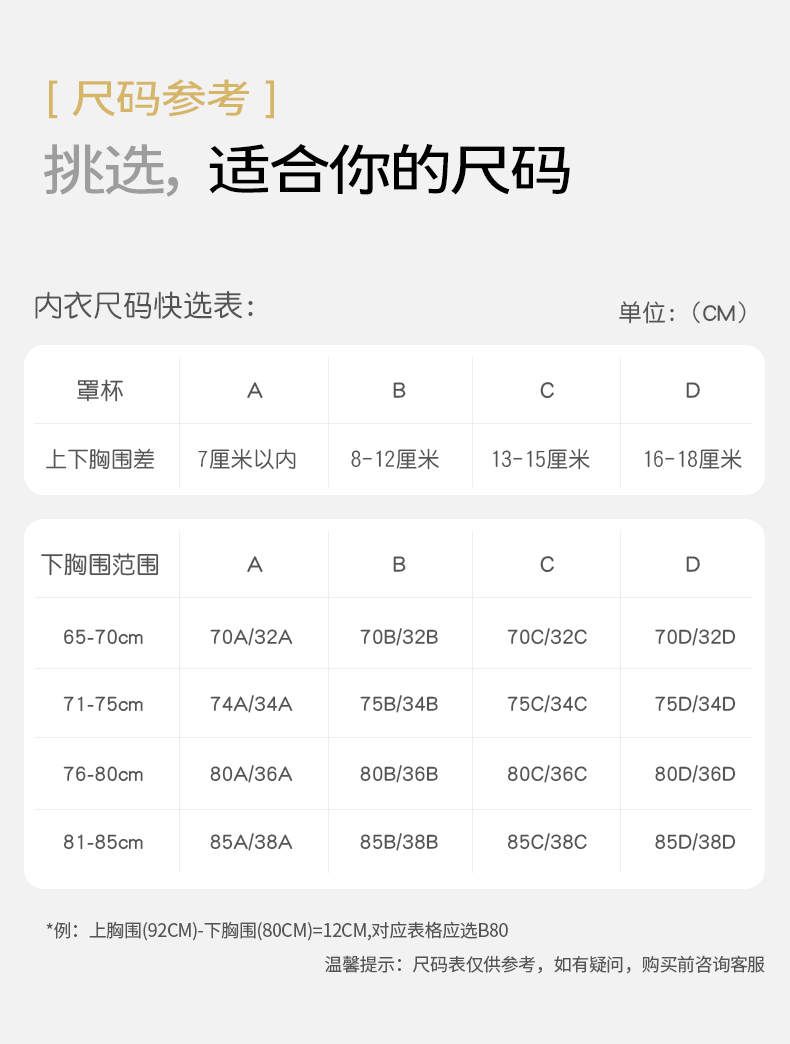 [ 尺码参考 ]

挑选，适合你的尺码

内衣尺码快选表：

单位：（CM）

| 罩杯 | A | B | C | D |
|---|---|---|---|---|
| 上下胸围差 | 7厘米以内 | 8-12厘米 | 13-15厘米 | 16-18厘米 |

| 下胸围范围 | A | B | C | D |
|---|---|---|---|---|
| 65-70cm | 70A/32A | 70B/32B | 70C/32C | 70D/32D |
| 71-75cm | 74A/34A | 75B/34B | 75C/34C | 75D/34D |
| 76-80cm | 80A/36A | 80B/36B | 80C/36C | 80D/36D |
| 81-85cm | 85A/38A | 85B/38B | 85C/38C | 85D/38D |

*例：上胸围(92CM)-下胸围(80CM)=12CM,对应表格应选B80

温馨提示：尺码表仅供参考，如有疑问，购买前咨询客服